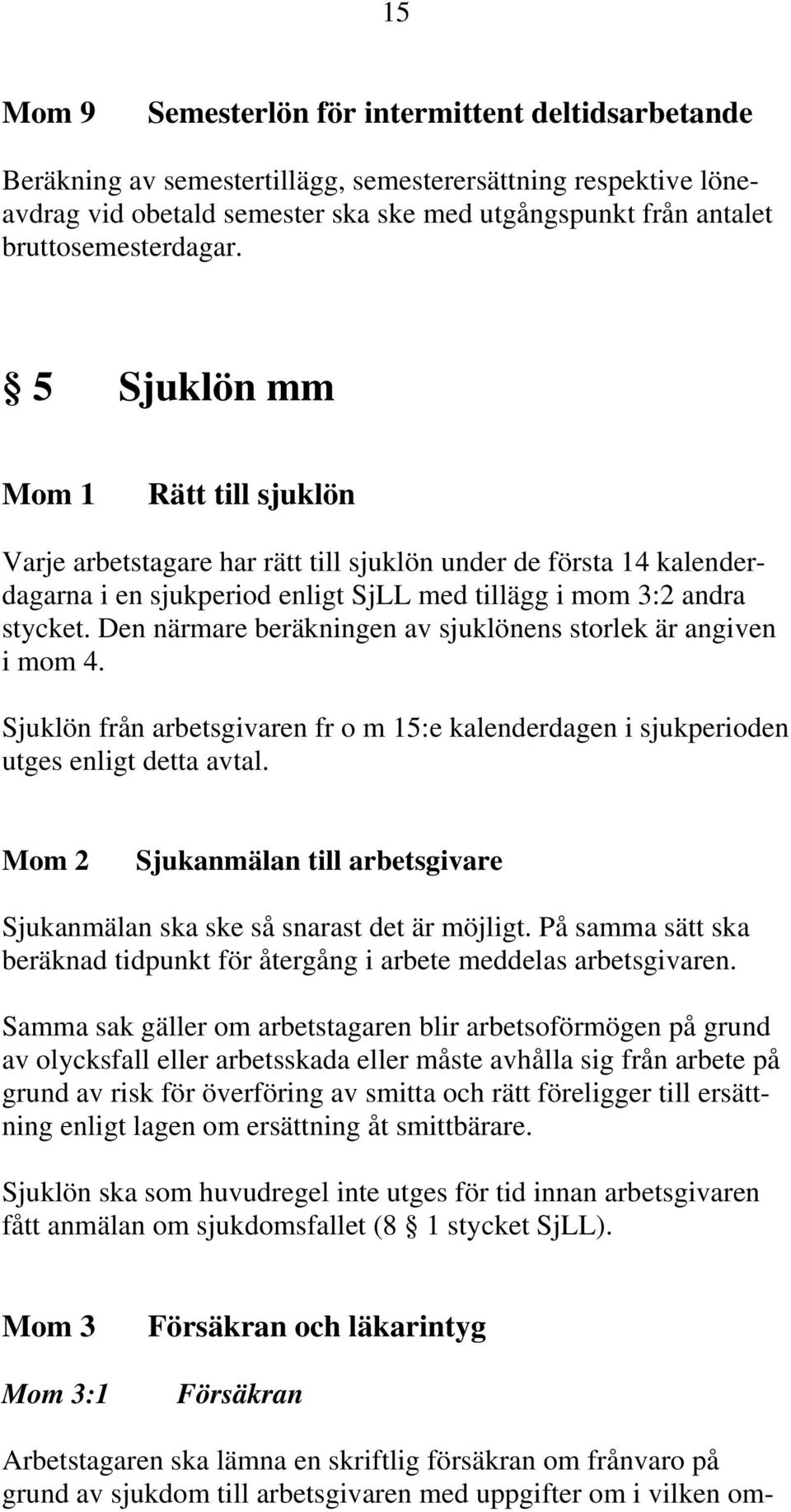 15

Mom 9 Semesterlön för intermittent deltidsarbetande

Beräkning av semestertillägg, semesterersättning respektive löneavdrag vid obetald semester ska ske med utgångspunkt från antalet bruttosemesterdagar.

§ 5 Sjuklön mm

Mom 1 Rätt till sjuklön

Varje arbetstagare har rätt till sjuklön under de första 14 kalenderdagarna i en sjukperiod enligt SjLL med tillägg i mom 3:2 andra stycket. Den närmare beräkningen av sjuklönens storlek är angiven i mom 4.

Sjuklön från arbetsgivaren fr o m 15:e kalenderdagen i sjukperioden utges enligt detta avtal.

Mom 2 Sjukanmälan till arbetsgivare

Sjukanmälan ska ske så snarast det är möjligt. På samma sätt ska beräknad tidpunkt för återgång i arbete meddelas arbetsgivaren.

Samma sak gäller om arbetstagaren blir arbetsoförmögen på grund av olycksfall eller arbetsskada eller måste avhålla sig från arbete på grund av risk för överföring av smitta och rätt föreligger till ersättning enligt lagen om ersättning åt smittbärare.

Sjuklön ska som huvudregel inte utges för tid innan arbetsgivaren fått anmälan om sjukdomsfallet (8 § 1 stycket SjLL).

Mom 3 Försäkran och läkarintyg

Mom 3:1 Försäkran

Arbetstagaren ska lämna en skriftlig försäkran om frånvaro på grund av sjukdom till arbetsgivaren med uppgifter om i vilken om-